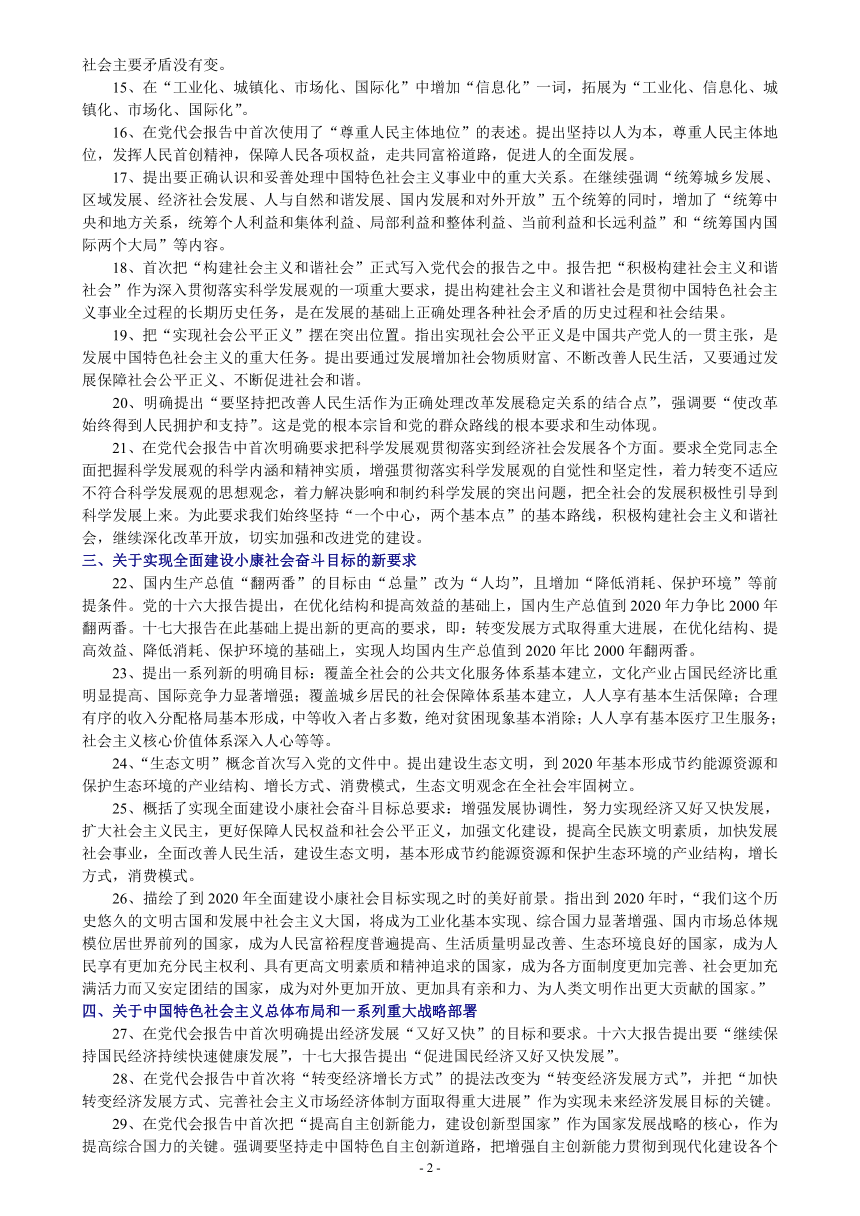 社会主要矛盾没有变。

15、在“工业化、城镇化、市场化、国际化”中增加“信息化”一词，拓展为“工业化、信息化、城镇化、市场化、国际化”。

16、在党代会报告中首次使用了“尊重人民主体地位”的表述。提出坚持以人为本，尊重人民主体地位，发挥人民首创精神，保障人民各项权益，走共同富裕道路，促进人的全面发展。

17、提出要正确认识和妥善处理中国特色社会主义事业中的重大关系。在继续强调“统筹城乡发展、区域发展、经济社会发展、人与自然和谐发展、国内发展和对外开放”五个统筹的同时，增加了“统筹中央和地方关系，统筹个人利益和集体利益、局部利益和整体利益、当前利益和长远利益”和“统筹国内国际两个大局”等内容。

18、首次把“构建社会主义和谐社会”正式写入党代会的报告之中。报告把“积极构建社会主义和谐社会”作为深入贯彻落实科学发展观的一项重大要求，提出构建社会主义和谐社会是贯彻中国特色社会主义事业全过程的长期历史任务，是在发展的基础上正确处理各种社会矛盾的历史过程和社会结果。

19、把“实现社会公平正义”摆在突出位置。指出实现社会公平正义是中国共产党人的一贯主张，是发展中国特色社会主义的重大任务。提出要通过发展增加社会物质财富、不断改善人民生活，又要通过发展保障社会公平正义、不断促进社会和谐。

20、明确提出“要坚持把改善人民生活作为正确处理改革发展稳定关系的结合点”，强调要“使改革始终得到人民拥护和支持”。这是党的根本宗旨和党的群众路线的根本要求和生动体现。

21、在党代会报告中首次明确要求把科学发展观贯彻落实到经济社会发展各个方面。要求全党同志全面把握科学发展观的科学内涵和精神实质，增强贯彻落实科学发展观的自觉性和坚定性，着力转变不适应不符合科学发展观的思想观念，着力解决影响和制约科学发展的突出问题，把全社会的发展积极性引导到科学发展上来。为此要求我们始终坚持“一个中心，两个基本点”的基本路线，积极构建社会主义和谐社会，继续深化改革开放，切实加强和改进党的建设。

三、关于实现全面建设小康社会奋斗目标的新要求

22、国内生产总值“翻两番”的目标由“总量”改为“人均”，且增加“降低消耗、保护环境”等前提条件。党的十六大报告提出，在优化结构和提高效益的基础上，国内生产总值到 2020 年力争比 2000 年翻两番。十七大报告在此基础上提出新的更高的要求，即：转变发展方式取得重大进展，在优化结构、提高效益、降低消耗、保护环境的基础上，实现人均国内生产总值到 2020 年比 2000 年翻两番。

23、提出一系列新的明确目标：覆盖全社会的公共文化服务体系基本建立，文化产业占国民经济比重明显提高、国际竞争力显著增强；覆盖城乡居民的社会保障体系基本建立，人人享有基本生活保障；合理有序的收入分配格局基本形成，中等收入者占多数，绝对贫困现象基本消除；人人享有基本医疗卫生服务；社会主义核心价值体系深入人心等等。

24、“生态文明”概念首次写入党的文件中。提出建设生态文明，到 2020 年基本形成节约能源资源和保护生态环境的产业结构、增长方式、消费模式，生态文明观念在全社会牢固树立。

25、概括了实现全面建设小康社会奋斗目标总要求：增强发展协调性，努力实现经济又好又快发展，扩大社会主义民主，更好保障人民权益和社会公平正义，加强文化建设，提高全民族文明素质，加快发展社会事业，全面改善人民生活，建设生态文明，基本形成节约能源资源和保护生态环境的产业结构，增长方式，消费模式。

26、描绘了到 2020 年全面建设小康社会目标实现之时的美好前景。指出到 2020 年时，“我们这个历史悠久的文明古国和发展中社会主义大国，将成为工业化基本实现、综合国力显著增强、国内市场总体规模位居世界前列的国家，成为人民富裕程度普遍提高、生活质量明显改善、生态环境良好的国家，成为人民享有更加充分民主权利、具有更高文明素质和精神追求的国家，成为各方面制度更加完善、社会更加充满活力而又安定团结的国家，成为对外更加开放、更加具有亲和力、为人类文明作出更大贡献的国家。”

四、关于中国特色社会主义总体布局和一系列重大战略部署

27、在党代会报告中首次明确提出经济发展“又好又快”的目标和要求。十六大报告提出要“继续保持国民经济持续快速健康发展”，十七大报告提出“促进国民经济又好又快发展”。

28、在党代会报告中首次将“转变经济增长方式”的提法改变为“转变经济发展方式”，并把“加快转变经济发展方式、完善社会主义市场经济体制方面取得重大进展”作为实现未来经济发展目标的关键。

29、在党代会报告中首次把“提高自主创新能力，建设创新型国家”作为国家发展战略的核心，作为提高综合国力的关键。强调要坚持走中国特色自主创新道路，把增强自主创新能力贯彻到现代化建设各个

- 2 -